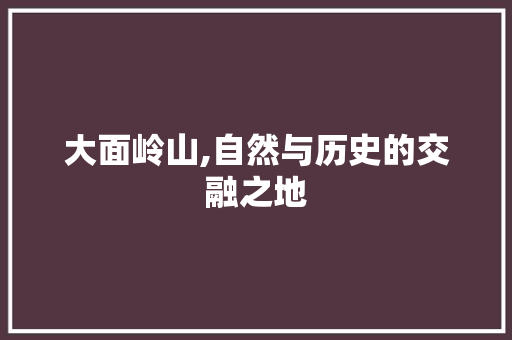 大面岭山,自然与历史的交融之地